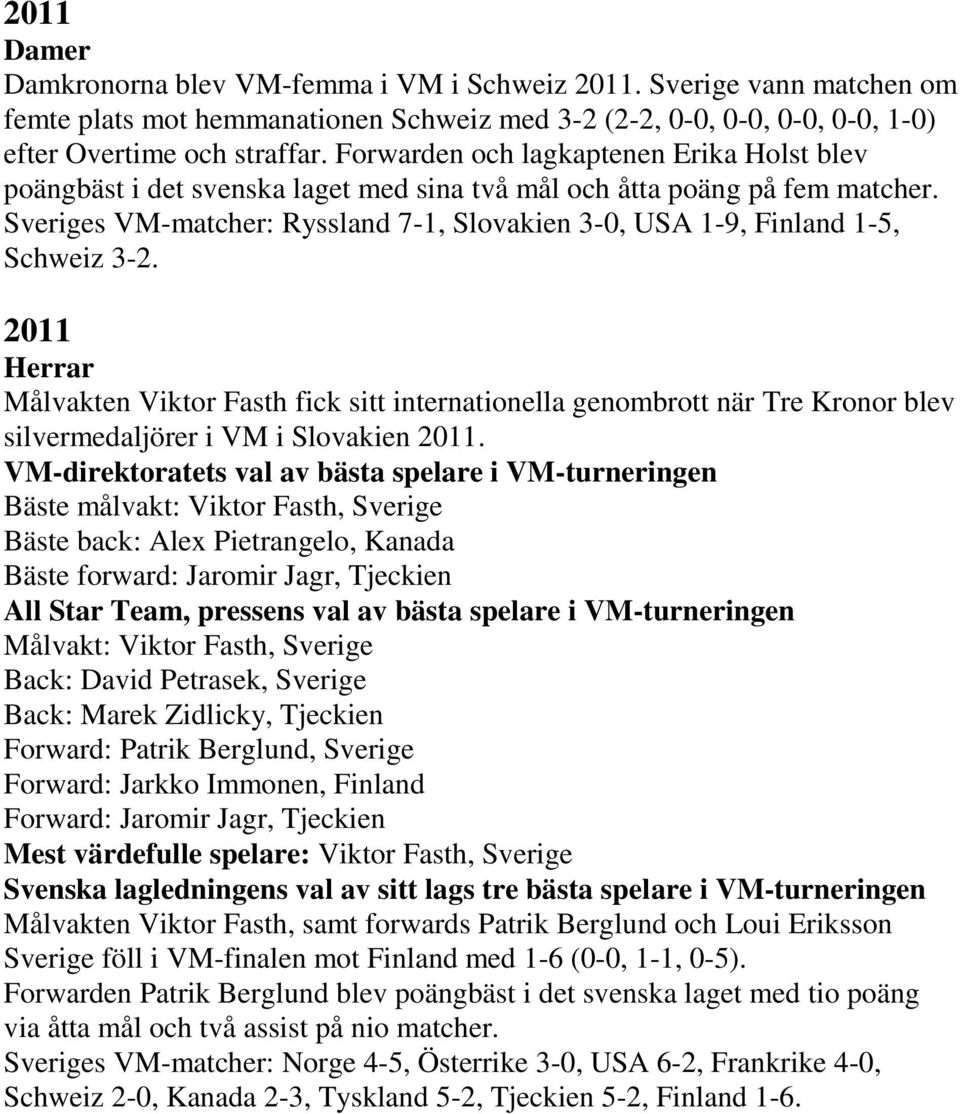 2011
Damer
Damkronorna blev VM-femma i VM i Schweiz 2011. Sverige vann matchen om femte plats mot hemmanationen Schweiz med 3-2 (2-2, 0-0, 0-0, 0-0, 0-0, 1-0) efter Overtime och straffar. Forwarden och lagkaptenen Erika Holst blev poängbäst i det svenska laget med sina två mål och åtta poäng på fem matcher. Sveriges VM-matcher: Ryssland 7-1, Slovakien 3-0, USA 1-9, Finland 1-5, Schweiz 3-2.

2011
Herrar
Målvakten Viktor Fasth fick sitt internationella genombrott när Tre Kronor blev silvermedaljörer i VM i Slovakien 2011.
VM-direktoratets val av bästa spelare i VM-turneringen
Bäste målvakt: Viktor Fasth, Sverige
Bäste back: Alex Pietrangelo, Kanada
Bäste forward: Jaromir Jagr, Tjeckien
All Star Team, pressens val av bästa spelare i VM-turneringen
Målvakt: Viktor Fasth, Sverige
Back: David Petrasek, Sverige
Back: Marek Zidlicky, Tjeckien
Forward: Patrik Berglund, Sverige
Forward: Jarkko Immonen, Finland
Forward: Jaromir Jagr, Tjeckien
Mest värdefulle spelare: Viktor Fasth, Sverige
Svenska lagledningens val av sitt lags tre bästa spelare i VM-turneringen
Målvakten Viktor Fasth, samt forwards Patrik Berglund och Loui Eriksson
Sverige föll i VM-finalen mot Finland med 1-6 (0-0, 1-1, 0-5).
Forwarden Patrik Berglund blev poängbäst i det svenska laget med tio poäng via åtta mål och två assist på nio matcher.
Sveriges VM-matcher: Norge 4-5, Österrike 3-0, USA 6-2, Frankrike 4-0, Schweiz 2-0, Kanada 2-3, Tyskland 5-2, Tjeckien 5-2, Finland 1-6.